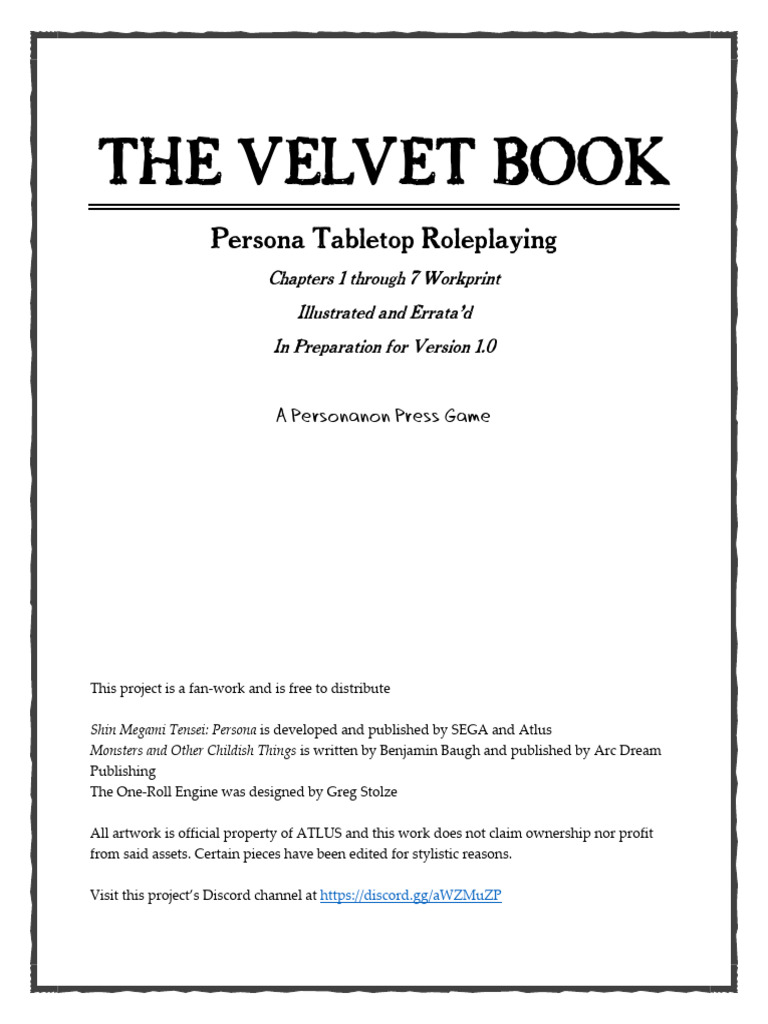 THE VELVET BOOK

Persona Tabletop Roleplaying

Chapters 1 through 7 Workprint

Illustrated and Errata'd

In Preparation for Version 1.0

A Personanon Press Game

This project is a fan-work and is free to distribute

Shin Megami Tensei: Persona is developed and published by SEGA and Atlus
Monsters and Other Childish Things is written by Benjamin Baugh and published by Arc Dream Publishing
The One-Roll Engine was designed by Greg Stolze

All artwork is official property of ATLUS and this work does not claim ownership nor profit from said assets. Certain pieces have been edited for stylistic reasons.

Visit this project's Discord channel at https://discord.gg/aWZMuZP